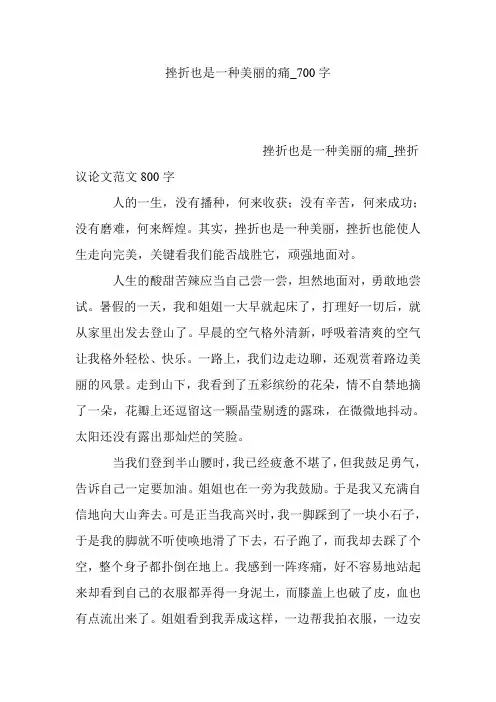 挫折也是一种美丽的痛_700 字

挫折也是一种美丽的痛_挫折议论文范文 800 字

人的一生，没有播种，何来收获；没有辛苦，何来成功；没有磨难，何来辉煌。其实，挫折也是一种美丽，挫折也能使人生走向完美，关键看我们能否战胜它，顽强地面对。

人生的酸甜苦辣应当自己尝一尝，坦然地面对，勇敢地尝试。暑假的一天，我和姐姐一大早就起床了，打理好一切后，就从家里出发去登山了。早晨的空气格外清新，呼吸着清爽的空气让我格外轻松、快乐。一路上，我们边走边聊，还观赏着路边美丽的风景。走到山下，我看到了五彩缤纷的花朵，情不自禁地摘了一朵，花瓣上还逗留这一颗晶莹剔透的露珠，在微微地抖动。太阳还没有露出那灿烂的笑脸。

当我们登到半山腰时，我已经疲惫不堪了，但我鼓足勇气，告诉自己一定要加油。姐姐也在一旁为我鼓励。于是我又充满自信地向大山奔去。可是正当我高兴时，我一脚踩到了一块小石子，于是我的脚就不听使唤地滑了下去，石子跑了，而我却去踩了个空，整个身子都扑倒在地上。我感到一阵疼痛，好不容易地站起来却看到自己的衣服都弄得一身泥土，而膝盖上也破了皮，血也有点流出来了。姐姐看到我弄成这样，一边帮我拍衣服，一边安